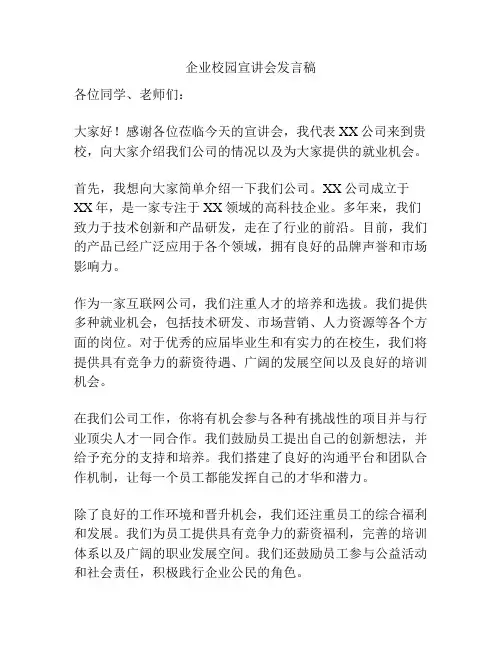 企业校园宣讲会发言稿

各位同学、老师们：

大家好！感谢各位莅临今天的宣讲会，我代表 XX 公司来到贵校，向大家介绍我们公司的情况以及为大家提供的就业机会。

首先，我想向大家简单介绍一下我们公司。XX 公司成立于 XX 年，是一家专注于 XX 领域的高科技企业。多年来，我们致力于技术创新和产品研发，走在了行业的前沿。目前，我们的产品已经广泛应用于各个领域，拥有良好的品牌声誉和市场影响力。

作为一家互联网公司，我们注重人才的培养和选拔。我们提供多种就业机会，包括技术研发、市场营销、人力资源等各个方面的岗位。对于优秀的应届毕业生和有实力的在校生，我们将提供具有竞争力的薪资待遇、广阔的发展空间以及良好的培训机会。

在我们公司工作，你将有机会参与各种有挑战性的项目并与行业顶尖人才一同合作。我们鼓励员工提出自己的创新想法，并给予充分的支持和培养。我们搭建了良好的沟通平台和团队合作机制，让每一个员工都能发挥自己的才华和潜力。

除了良好的工作环境和晋升机会，我们还注重员工的综合福利和发展。我们为员工提供具有竞争力的薪资福利，完善的培训体系以及广阔的职业发展空间。我们还鼓励员工参与公益活动和社会责任，积极践行企业公民的角色。